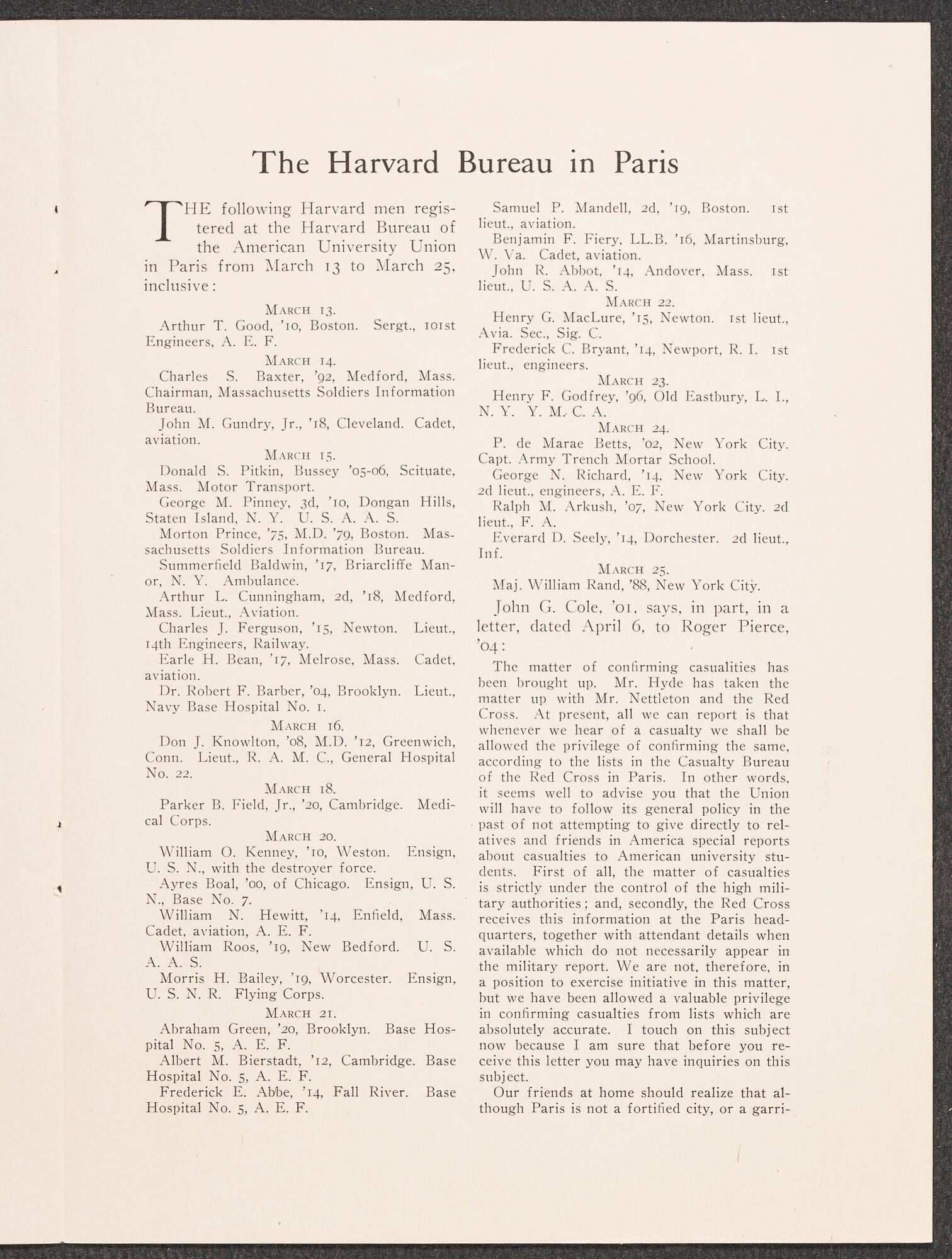 The Harvard Bureau in Paris

THE following Harvard men registered at the Harvard Bureau of the American University Union in Paris from March 13 to March 25, inclusive:

MARCH 13.

Arthur T. Good, '10, Boston. Sergt., 101st Engineers, A. E. F.

MARCH 14.

Charles S. Baxter, '92, Medford, Mass. Chairman, Massachusetts Soldiers Information Bureau.

John M. Gundry, Jr., '18, Cleveland. Cadet, aviation.

MARCH 15.

Donald S. Pitkin, Bussey '05-06, Scituate, Mass. Motor Transport.

George M. Pinney, 3d, '10, Dongan Hills, Staten Island, N. Y. U. S. A. A. S.

Morton Prince, '75, M.D. '79, Boston. Massachusetts Soldiers Information Bureau.

Summerfield Baldwin, '17, Briarcliffe Manor, N. Y. Ambulance.

Arthur L. Cunningham, 2d, '18, Medford, Mass. Lieut., Aviation.

Charles J. Ferguson, '15, Newton. Lieut., 14th Engineers, Railway.

Earle H. Bean, '17, Melrose, Mass. Cadet, aviation.

Dr. Robert F. Barber, '04, Brooklyn. Lieut., Navy Base Hospital No. 1.

MARCH 16.

Don J. Knowlton, '08, M.D. '12, Greenwich, Conn. Lieut., R. A. M. C., General Hospital No. 22.

MARCH 18.

Parker B. Field, Jr., '20, Cambridge. Medical Corps.

MARCH 20.

William O. Kenney, '10, Weston. Ensign, U. S. N., with the destroyer force.

Ayres Boal, '00, of Chicago. Ensign, U. S. N., Base No. 7.

William N. Hewitt, '14, Enfield, Mass. Cadet, aviation, A. E. F.

William Roos, '19, New Bedford. U. S. A. A. S.

Morris H. Bailey, '19, Worcester. Ensign, U. S. N. R. Flying Corps.

MARCH 21.

Abraham Green, '20, Brooklyn. Base Hospital No. 5, A. E. F.

Albert M. Bierstadt, '12, Cambridge. Base Hospital No. 5, A. E. F.

Frederick E. Abbe, '14, Fall River. Base Hospital No. 5, A. E. F.

Samuel P. Mandell, 2d, '19, Boston. 1st lieut., aviation.

Benjamin F. Fiery, LL.B. '16, Martinsburg, W. Va. Cadet, aviation.

John R. Abbot, '14, Andover, Mass. 1st lieut., U. S. A. A. S.

MARCH 22.

Henry G. MacLure, '15, Newton. 1st lieut., Avia. Sec., Sig. C.

Frederick C. Bryant, '14, Newport, R. I. 1st lieut., engineers.

MARCH 23.

Henry F. Godfrey, '96, Old Eastbury, L. I., N. Y. Y. M. C. A.

MARCH 24.

P. de Marae Betts, '02, New York City. Capt. Army Trench Mortar School.

George N. Richard, '14, New York City. 2d lieut., engineers, A. E. F.

Ralph M. Arkush, '07, New York City. 2d lieut., F. A.

Everard D. Seely, '14, Dorchester. 2d lieut., Inf.

MARCH 25.

Maj. William Rand, '88, New York City.

John G. Cole, '01, says, in part, in a letter, dated April 6, to Roger Pierce, '04:

The matter of confirming casualities has been brought up. Mr. Hyde has taken the matter up with Mr. Nettleton and the Red Cross. At present, all we can report is that whenever we hear of a casualty we shall be allowed the privilege of confirming the same, according to the lists in the Casualty Bureau of the Red Cross in Paris. In other words, it seems well to advise you that the Union will have to follow its general policy in the past of not attempting to give directly to relatives and friends in America special reports about casualties to American university students. First of all, the matter of casualties is strictly under the control of the high military authorities; and, secondly, the Red Cross receives this information at the Paris headquarters, together with attendant details when available which do not necessarily appear in the military report. We are not, therefore, in a position to exercise initiative in this matter, but we have been allowed a valuable privilege in confirming casualties from lists which are absolutely accurate. I touch on this subject now because I am sure that before you receive this letter you may have inquiries on this subject.

Our friends at home should realize that although Paris is not a fortified city, or a garri-